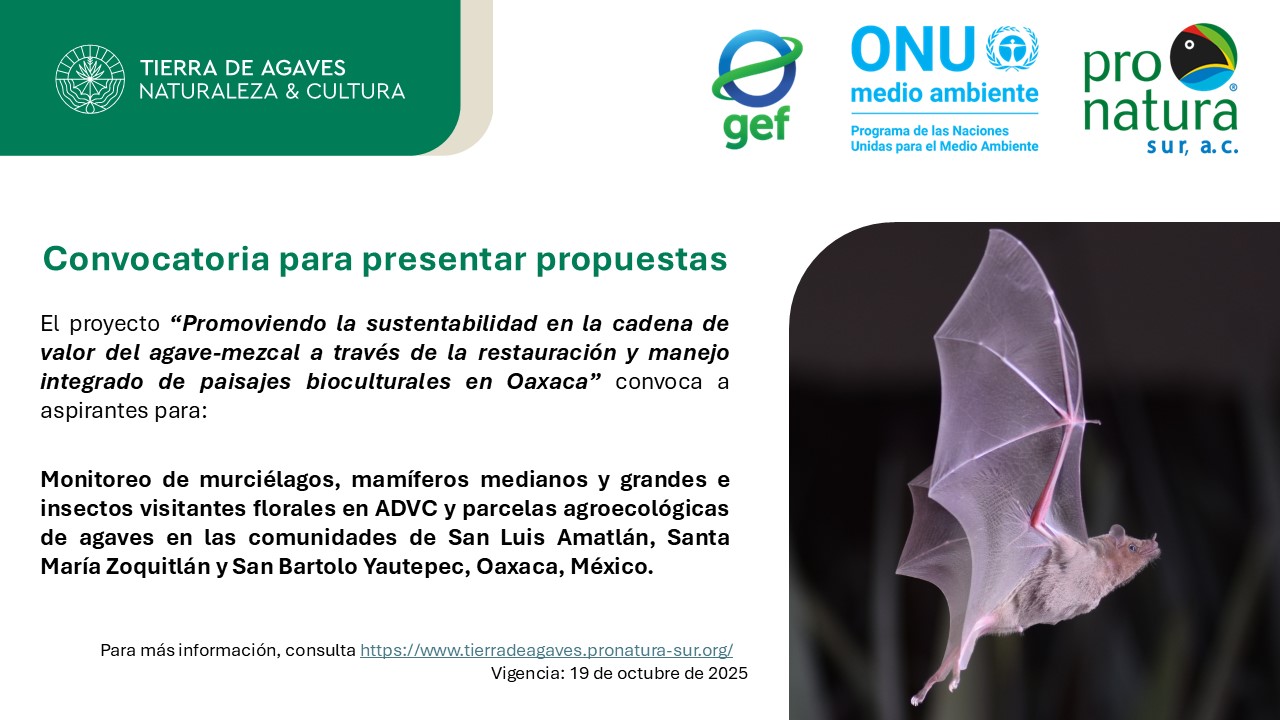 TIERRA DE AGAVES
NATURALEZA & CULTURA

gef

ONU
medio ambiente
Programa de las Naciones
Unidas para el Medio Ambiente

pro
natura
sur, a.c.

Convocatoria para presentar propuestas

El proyecto "Promoviendo la sustentabilidad en la cadena de valor del agave-mezcal a través de la restauración y manejo integrado de paisajes bioculturales en Oaxaca" convoca a aspirantes para:

Monitoreo de murciélagos, mamíferos medianos y grandes e insectos visitantes florales en ADVC y parcelas agroecológicas de agaves en las comunidades de San Luis Amatlán, Santa María Zoquitlán y San Bartolo Yautepec, Oaxaca, México.

Para más información, consulta https://www.tierradeagaves.pronatura-sur.org/
Vigencia: 19 de octubre de 2025